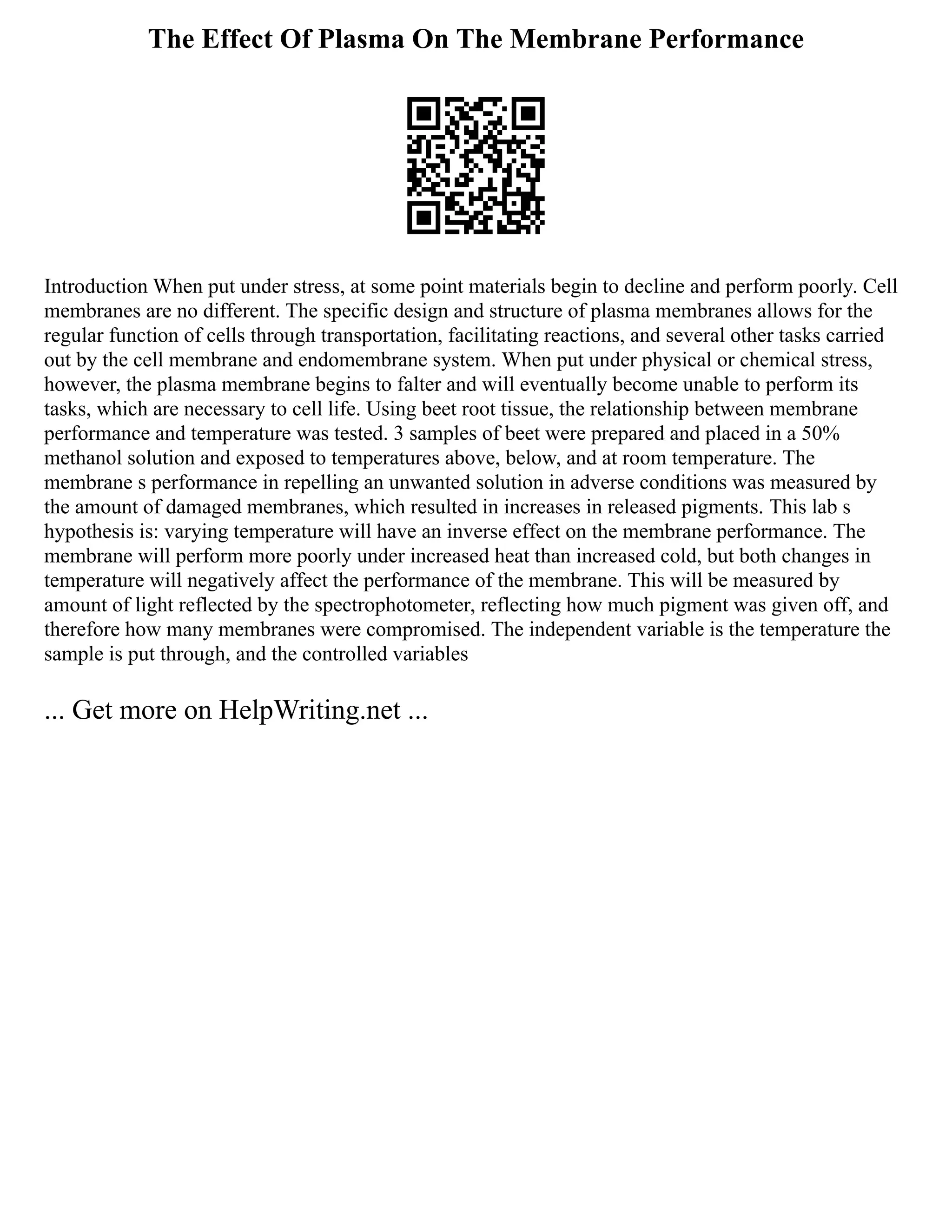 The Effect Of Plasma On The Membrane Performance

Introduction When put under stress, at some point materials begin to decline and perform poorly. Cell membranes are no different. The specific design and structure of plasma membranes allows for the regular function of cells through transportation, facilitating reactions, and several other tasks carried out by the cell membrane and endomembrane system. When put under physical or chemical stress, however, the plasma membrane begins to falter and will eventually become unable to perform its tasks, which are necessary to cell life. Using beet root tissue, the relationship between membrane performance and temperature was tested. 3 samples of beet were prepared and placed in a 50% methanol solution and exposed to temperatures above, below, and at room temperature. The membrane s performance in repelling an unwanted solution in adverse conditions was measured by the amount of damaged membranes, which resulted in increases in released pigments. This lab s hypothesis is: varying temperature will have an inverse effect on the membrane performance. The membrane will perform more poorly under increased heat than increased cold, but both changes in temperature will negatively affect the performance of the membrane. This will be measured by amount of light reflected by the spectrophotometer, reflecting how much pigment was given off, and therefore how many membranes were compromised. The independent variable is the temperature the sample is put through, and the controlled variables

... Get more on HelpWriting.net ...